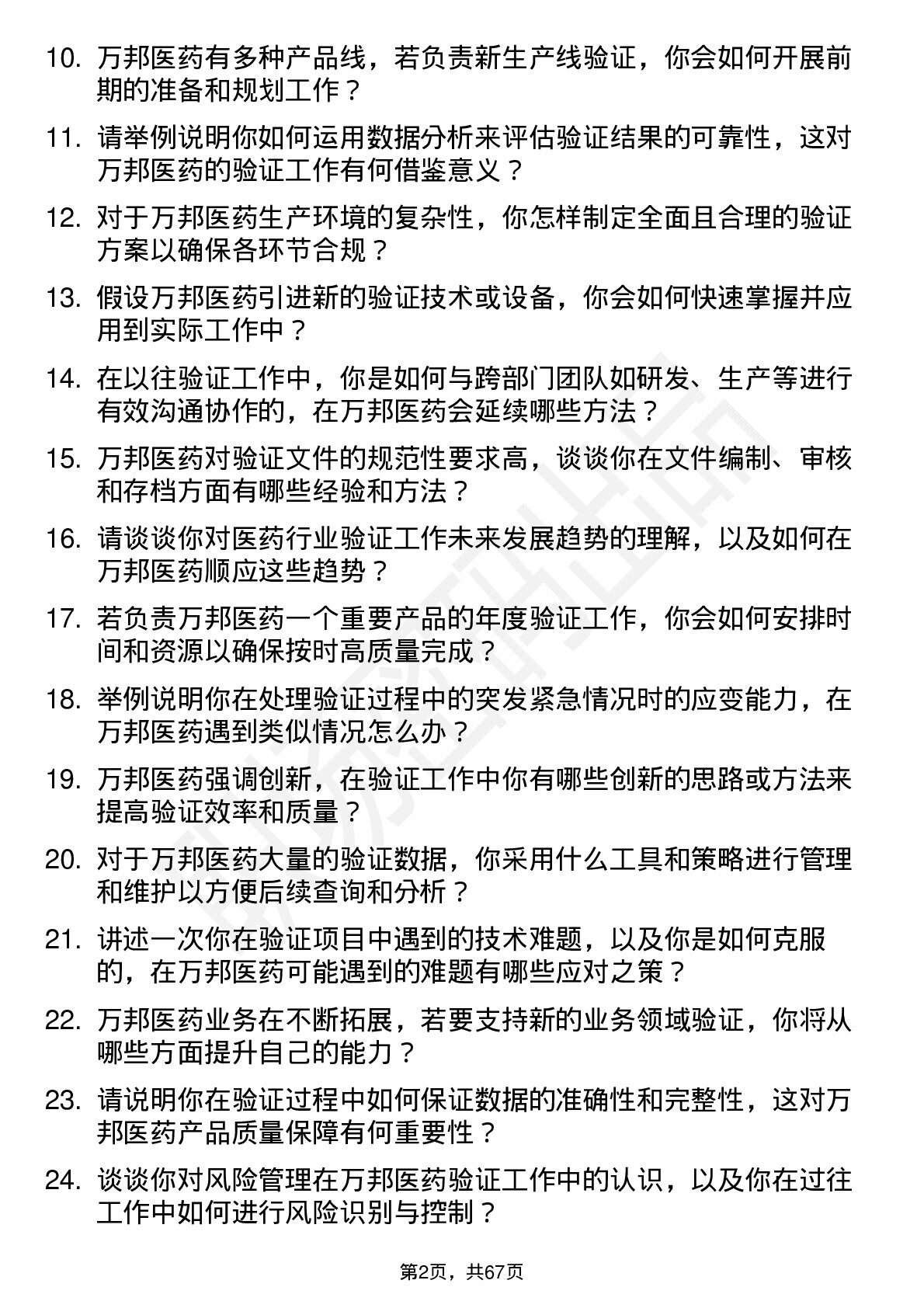 10. 万邦医药有多种产品线，若负责新生产线验证，你会如何开展前期的准备和规划工作？

11. 请举例说明你如何运用数据分析来评估验证结果的可靠性，这对万邦医药的验证工作有何借鉴意义？

12. 对于万邦医药生产环境的复杂性，你怎样制定全面且合理的验证方案以确保各环节合规？

13. 假设万邦医药引进新的验证技术或设备，你会如何快速掌握并应用到实际工作中？

14. 在以往验证工作中，你是如何与跨部门团队如研发、生产等进行有效沟通协作的，在万邦医药会延续哪些方法？

15. 万邦医药对验证文件的规范性要求高，谈谈你在文件编制、审核和存档方面有哪些经验和方法？

16. 请谈谈你对医药行业验证工作未来发展趋势的理解，以及如何在万邦医药顺应这些趋势？

17. 若负责万邦医药一个重要产品的年度验证工作，你会如何安排时间和资源以确保按时高质量完成？

18. 举例说明你在处理验证过程中的突发紧急情况时的应变能力，在万邦医药遇到类似情况怎么办？

19. 万邦医药强调创新，在验证工作中你有哪些创新的思路或方法来提高验证效率和质量？

20. 对于万邦医药大量的验证数据，你采用什么工具和策略进行管理和维护以方便后续查询和分析？

21. 讲述一次你在验证项目中遇到的技术难题，以及你是如何克服的，在万邦医药可能遇到的难题有哪些应对之策？

22. 万邦医药业务在不断拓展，若要支持新的业务领域验证，你将从哪些方面提升自己的能力？

23. 请说明你在验证过程中如何保证数据的准确性和完整性，这对万邦医药产品质量保障有何重要性？

24. 谈谈你对风险管理在万邦医药验证工作中的认识，以及你在过往工作中如何进行风险识别与控制？

第2页，共67页